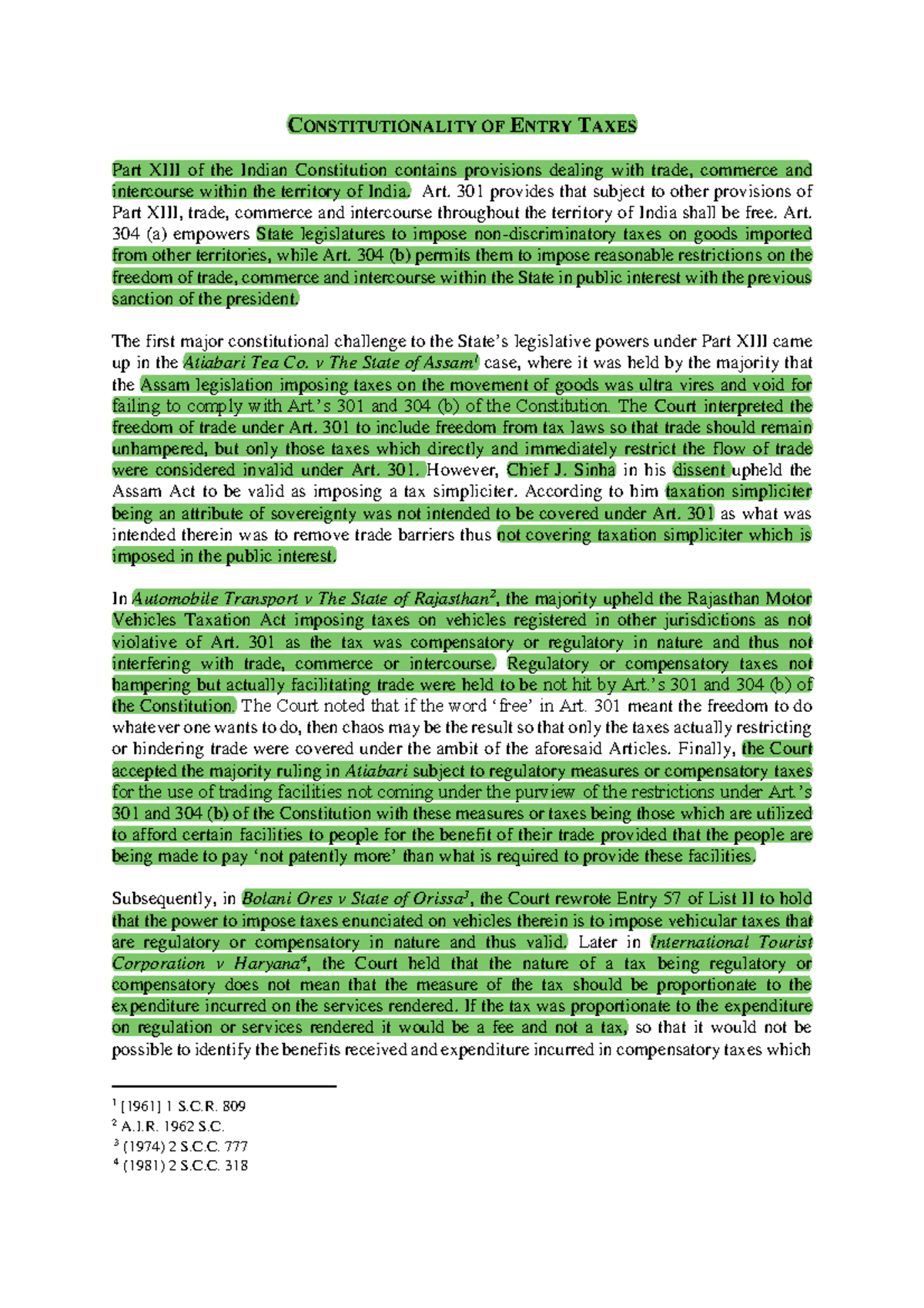 CONSTITUTIONALITY OF ENTRY TAXES

Part XIII of the Indian Constitution contains provisions dealing with trade, commerce and intercourse within the territory of India. Art. 301 provides that subject to other provisions of Part XIII, trade, commerce and intercourse throughout the territory of India shall be free. Art. 304 (a) empowers State legislatures to impose non-discriminatory taxes on goods imported from other territories, while Art. 304 (b) permits them to impose reasonable restrictions on the freedom of trade, commerce and intercourse within the State in public interest with the previous sanction of the president.

The first major constitutional challenge to the State's legislative powers under Part XIII came up in the Atiabari Tea Co. v The State of Assam$^{1}$ case, where it was held by the majority that the Assam legislation imposing taxes on the movement of goods was ultra vires and void for failing to comply with Art.'s 301 and 304 (b) of the Constitution. The Court interpreted the freedom of trade under Art. 301 to include freedom from tax laws so that trade should remain unhampered, but only those taxes which directly and immediately restrict the flow of trade were considered invalid under Art. 301. However, Chief J. Sinha in his dissent upheld the Assam Act to be valid as imposing a tax simpliciter. According to him taxation simpliciter being an attribute of sovereignty was not intended to be covered under Art. 301 as what was intended therein was to remove trade barriers thus not covering taxation simpliciter which is imposed in the public interest.

In Automobile Transport v The State of Rajasthan$^{2}$, the majority upheld the Rajasthan Motor Vehicles Taxation Act imposing taxes on vehicles registered in other jurisdictions as not violative of Art. 301 as the tax was compensatory or regulatory in nature and thus not interfering with trade, commerce or intercourse. Regulatory or compensatory taxes not hampering but actually facilitating trade were held to be not hit by Art.'s 301 and 304 (b) of the Constitution. The Court noted that if the word 'free' in Art. 301 meant the freedom to do whatever one wants to do, then chaos may be the result so that only the taxes actually restricting or hindering trade were covered under the ambit of the aforesaid Articles. Finally, the Court accepted the majority ruling in Atiabari subject to regulatory measures or compensatory taxes for the use of trading facilities not coming under the purview of the restrictions under Art.'s 301 and 304 (b) of the Constitution with these measures or taxes being those which are utilized to afford certain facilities to people for the benefit of their trade provided that the people are being made to pay 'not patently more' than what is required to provide these facilities.

Subsequently, in Bolani Ores v State of Orissa$^{3}$, the Court rewrote Entry 57 of List II to hold that the power to impose taxes enunciated on vehicles therein is to impose vehicular taxes that are regulatory or compensatory in nature and thus valid. Later in International Tourist Corporation v Haryana$^{4}$, the Court held that the nature of a tax being regulatory or compensatory does not mean that the measure of the tax should be proportionate to the expenditure incurred on the services rendered. If the tax was proportionate to the expenditure on regulation or services rendered it would be a fee and not a tax, so that it would not be possible to identify the benefits received and expenditure incurred in compensatory taxes which

$^{1}$ [1961] 1 S.C.R. 809
$^{2}$ A.I.R. 1962 S.C.
$^{3}$ (1974) 2 S.C.C. 777
$^{4}$ (1981) 2 S.C.C. 318